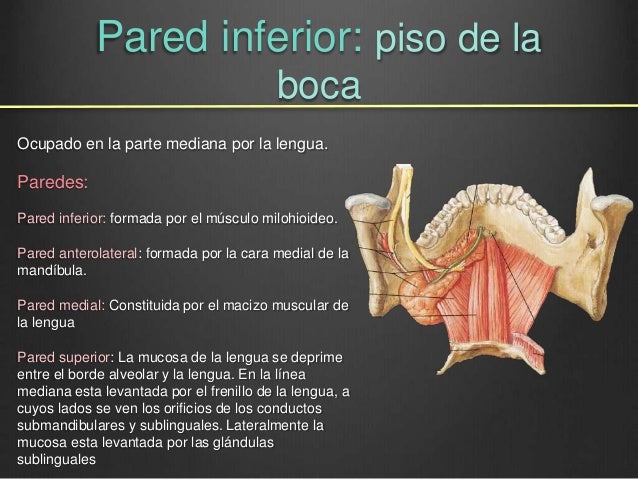 Pared inferior: piso de la boca

Ocupado en la parte mediana por la lengua.

Paredes:

Pared inferior: formada por el músculo milohioideo.

Pared anterolateral: formada por la cara medial de la mandíbula.

Pared medial: Constituida por el macizo muscular de la lengua

Pared superior: La mucosa de la lengua se deprime entre el borde alveolar y la lengua. En la línea mediana esta levantada por el frenillo de la lengua, a cuyos lados se ven los orificios de los conductos submandibulares y sublinguales. Lateralmente la mucosa esta levantada por las glándulas sublinguales